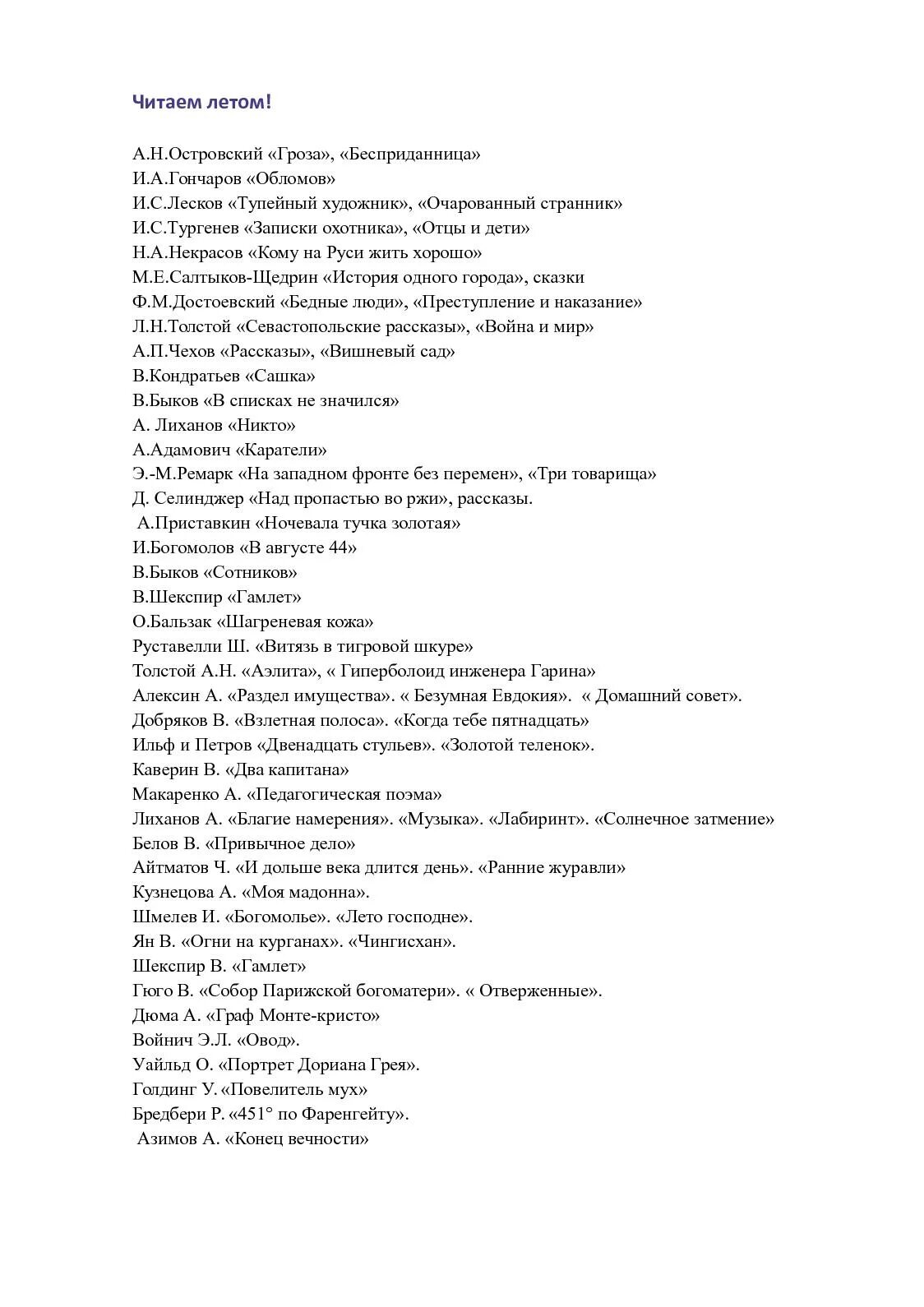 Читаем летом!

А.Н.Островский «Гроза», «Бесприданница»
И.А.Гончаров «Обломов»
И.С.Лесков «Тупейный художник», «Очарованный странник»
И.С.Тургенев «Записки охотника», «Отцы и дети»
Н.А.Некрасов «Кому на Руси жить хорошо»
М.Е.Салтыков-Щедрин «История одного города», сказки
Ф.М.Достоевский «Бедные люди», «Преступление и наказание»
Л.Н.Толстой «Севастопольские рассказы», «Война и мир»
А.П.Чехов «Рассказы», «Вишневый сад»
В.Кондратьев «Сашка»
В.Быков «В списках не значился»
А. Лиханов «Никто»
А.Адамович «Каратели»
Э.-М.Ремарк «На западном фронте без перемен», «Три товарища»
Д. Селинджер «Над пропастью во ржи», рассказы.
А.Приставкин «Ночевала тучка золотая»
И.Богомолов «В августе 44»
В.Быков «Сотников»
В.Шекспир «Гамлет»
О.Бальзак «Шагреневая кожа»
Руставелли Ш. «Витязь в тигровой шкуре»
Толстой А.Н. «Аэлита», « Гиперболоид инженера Гарина»
Алексин А. «Раздел имущества». « Безумная Евдокия». « Домашний совет».
Добряков В. «Взлетная полоса». «Когда тебе пятнадцать»
Ильф и Петров «Двенадцать стульев». «Золотой теленок».
Каверин В. «Два капитана»
Макаренко А. «Педагогическая поэма»
Лиханов А. «Благие намерения». «Музыка». «Лабиринт». «Солнечное затмение»
Белов В. «Привычное дело»
Айтматов Ч. «И дольше века длится день». «Ранние журавли»
Кузнецова А. «Моя мадонна».
Шмелев И. «Богомолье». «Лето господне».
Ян В. «Огни на курганах». «Чингисхан».
Шекспир В. «Гамлет»
Гюго В. «Собор Парижской богоматери». « Отверженные».
Дюма А. «Граф Монте-кристо»
Войнич Э.Л. «Овод».
Уайльд О. «Портрет Дориана Грея».
Голдинг У. «Повелитель мух»
Бредбери Р. «451° по Фаренгейту».
Азимов А. «Конец вечности»